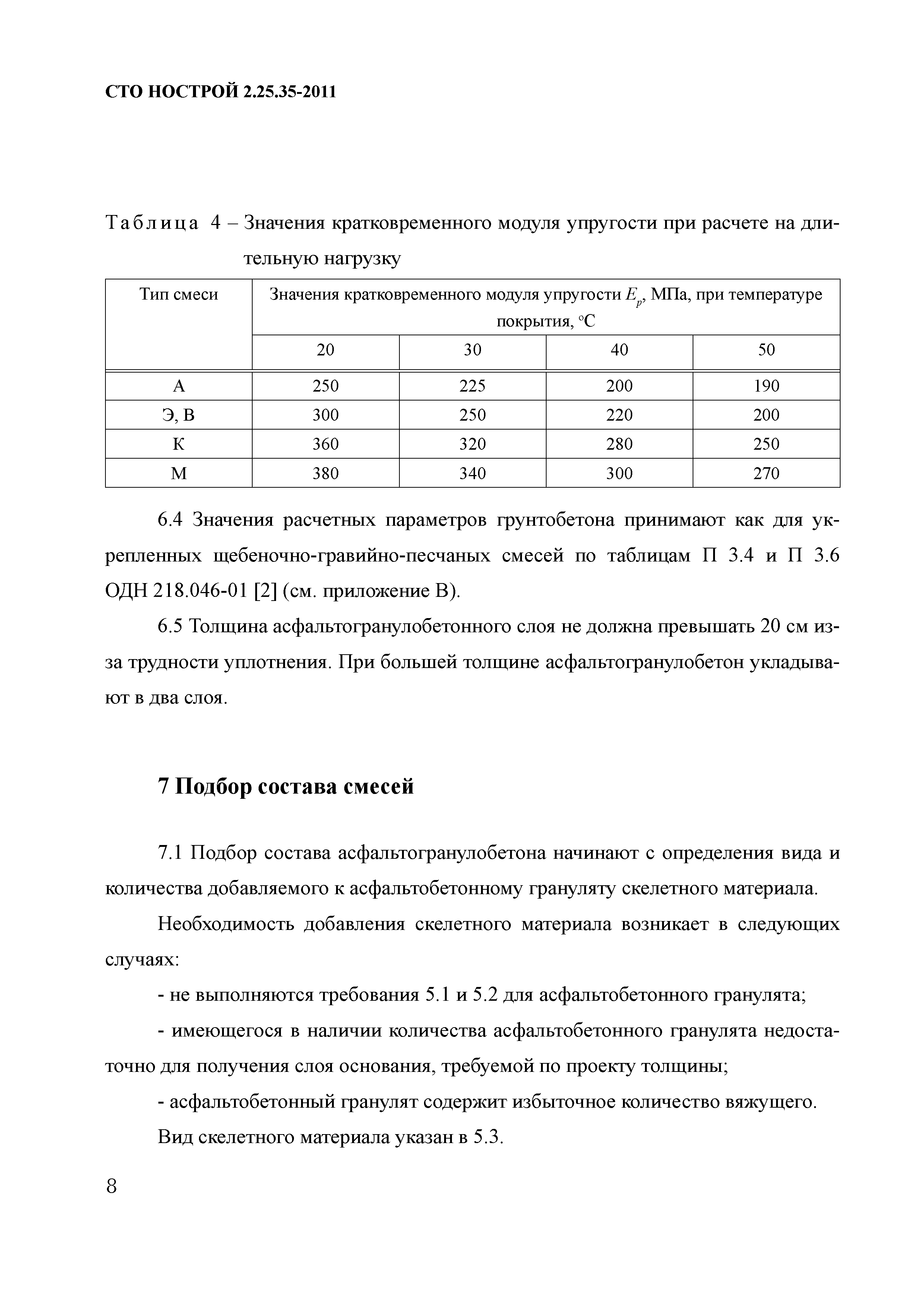 СТО НОСТРОЙ 2.25.35-2011

Таблица 4 – Значения кратковременного модуля упругости при расчете на длительную нагрузку

| Тип смеси | Значения кратковременного модуля упругости $E_p$, МПа, при температуре покрытия, °С | | | |
|---|---|---|---|---|
| | 20 | 30 | 40 | 50 |
| А | 250 | 225 | 200 | 190 |
| Э, В | 300 | 250 | 220 | 200 |
| К | 360 | 320 | 280 | 250 |
| М | 380 | 340 | 300 | 270 |

6.4 Значения расчетных параметров грунтобетона принимают как для укрепленных щебеночно-гравийно-песчаных смесей по таблицам П 3.4 и П 3.6 ОДН 218.046-01 [2] (см. приложение В).

6.5 Толщина асфальтогранулобетонного слоя не должна превышать 20 см из-за трудности уплотнения. При большей толщине асфальтогранулобетон укладывают в два слоя.

7 Подбор состава смесей

7.1 Подбор состава асфальтогранулобетона начинают с определения вида и количества добавляемого к асфальтобетонному грануляту скелетного материала.

Необходимость добавления скелетного материала возникает в следующих случаях:

- не выполняются требования 5.1 и 5.2 для асфальтобетонного гранулята;

- имеющегося в наличии количества асфальтобетонного гранулята недостаточно для получения слоя основания, требуемой по проекту толщины;

- асфальтобетонный гранулят содержит избыточное количество вяжущего.

Вид скелетного материала указан в 5.3.

8